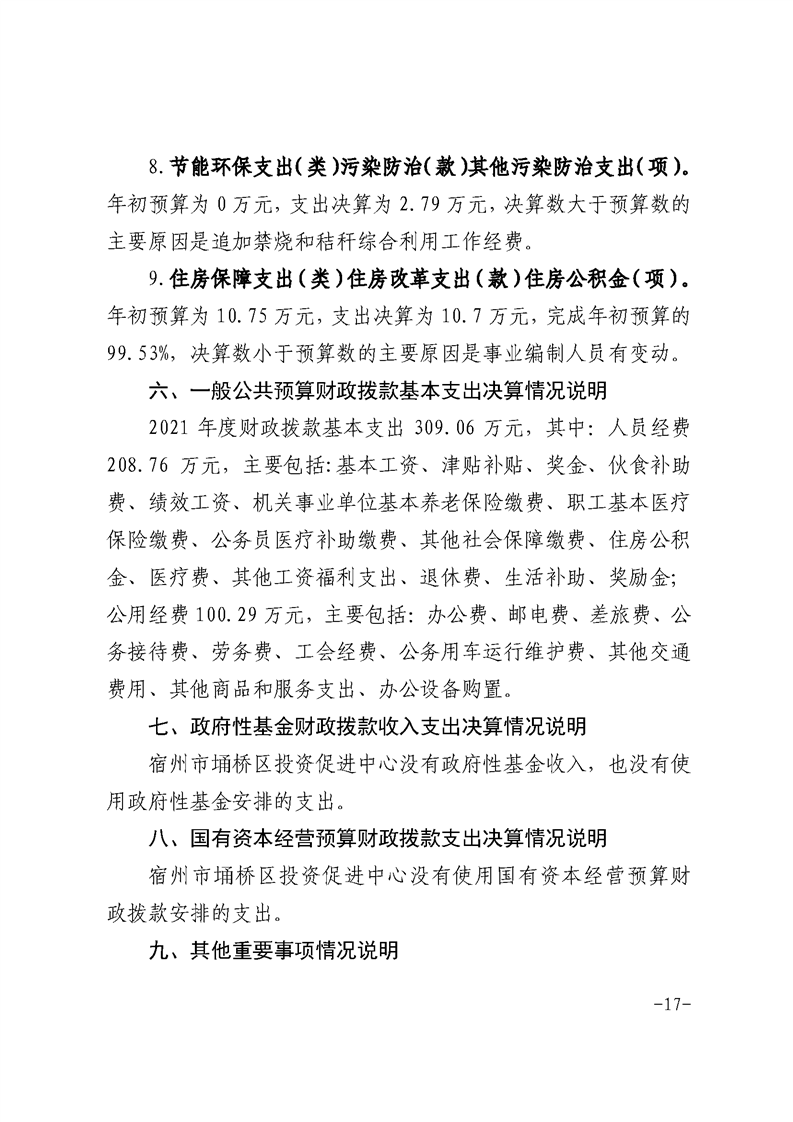 8.节能环保支出(类)污染防治(款)其他污染防治支出(项)。年初预算为 0 万元，支出决算为 2.79 万元，决算数大于预算数的主要原因是追加禁烧和秸秆综合利用工作经费。

9.住房保障支出(类)住房改革支出(款)住房公积金(项)。年初预算为 10.75 万元，支出决算为 10.7 万元，完成年初预算的 99.53%，决算数小于预算数的主要原因是事业编制人员有变动。

六、一般公共预算财政拨款基本支出决算情况说明

2021 年度财政拨款基本支出 309.06 万元，其中：人员经费 208.76 万元，主要包括:基本工资、津贴补贴、奖金、伙食补助费、绩效工资、机关事业单位基本养老保险缴费、职工基本医疗保险缴费、公务员医疗补助缴费、其他社会保障缴费、住房公积金、医疗费、其他工资福利支出、退休费、生活补助、奖励金;公用经费 100.29 万元，主要包括：办公费、邮电费、差旅费、公务接待费、劳务费、工会经费、公务用车运行维护费、其他交通费用、其他商品和服务支出、办公设备购置。

七、政府性基金财政拨款收入支出决算情况说明

宿州市埇桥区投资促进中心没有政府性基金收入，也没有使用政府性基金安排的支出。

八、国有资本经营预算财政拨款支出决算情况说明

宿州市埇桥区投资促进中心没有使用国有资本经营预算财政拨款安排的支出。

九、其他重要事项情况说明

-17-